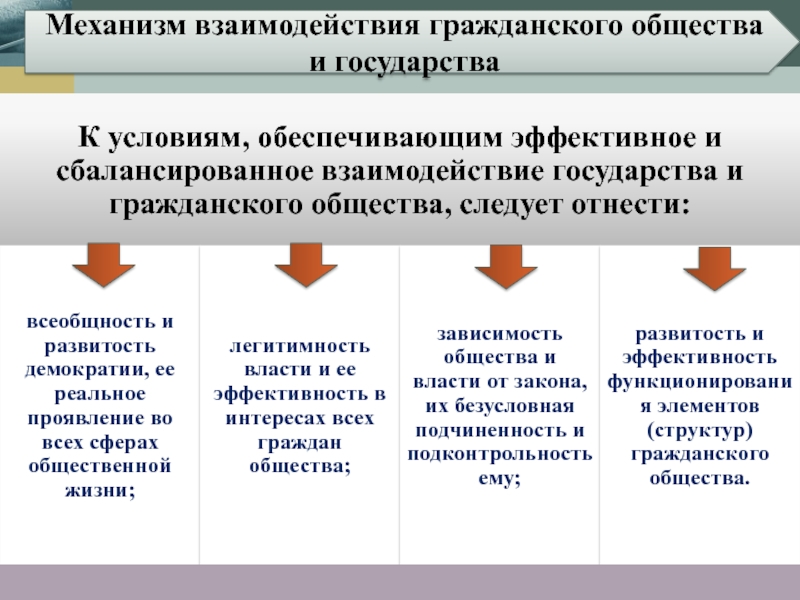 Механизм взаимодействия гражданского общества и государства

К условиям, обеспечивающим эффективное и сбалансированное взаимодействие государства и гражданского общества, следует отнести:

всеобщность и развитость демократии, ее реальное проявление во всех сферах общественной жизни;

легитимность власти и ее эффективность в интересах всех граждан общества;

зависимость общества и власти от закона, их безусловная подчиненность и подконтрольность ему;

развитость и эффективность функционировани я элементов (структур) гражданского общества.